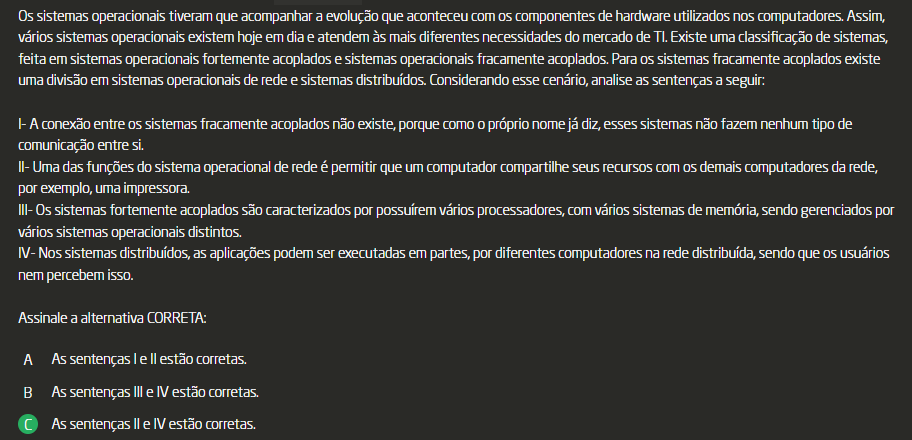 Os sistemas operacionais tiveram que acompanhar a evolução que aconteceu com os componentes de hardware utilizados nos computadores. Assim, vários sistemas operacionais existem hoje em dia e atendem às mais diferentes necessidades do mercado de TI. Existe uma classificação de sistemas, feita em sistemas operacionais fortemente acoplados e sistemas operacionais fracamente acoplados. Para os sistemas fracamente acoplados existe uma divisão em sistemas operacionais de rede e sistemas distribuídos. Considerando esse cenário, analise as sentenças a seguir:

I- A conexão entre os sistemas fracamente acoplados não existe, porque como o próprio nome já diz, esses sistemas não fazem nenhum tipo de comunicação entre si.
II- Uma das funções do sistema operacional de rede é permitir que um computador compartilhe seus recursos com os demais computadores da rede, por exemplo, uma impressora.
III- Os sistemas fortemente acoplados são caracterizados por possuírem vários processadores, com vários sistemas de memória, sendo gerenciados por vários sistemas operacionais distintos.
IV- Nos sistemas distribuídos, as aplicações podem ser executadas em partes, por diferentes computadores na rede distribuída, sendo que os usuários nem percebem isso.

Assinale a alternativa CORRETA:

A As sentenças I e II estão corretas.

B As sentenças III e IV estão corretas.

C As sentenças II e IV estão corretas.